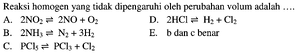 Reaksi homogen yang tidak dipengaruhi oleh perubahan volum adalah ....

A. $2NO_2 \rightleftharpoons 2NO + O_2$

B. $2NH_3 \rightleftharpoons N_2 + 3H_2$

C. $PCl_5 \rightleftharpoons PCl_3 + Cl_2$

D. $2HCl \rightleftharpoons H_2 + Cl_2$

E. b dan c benar